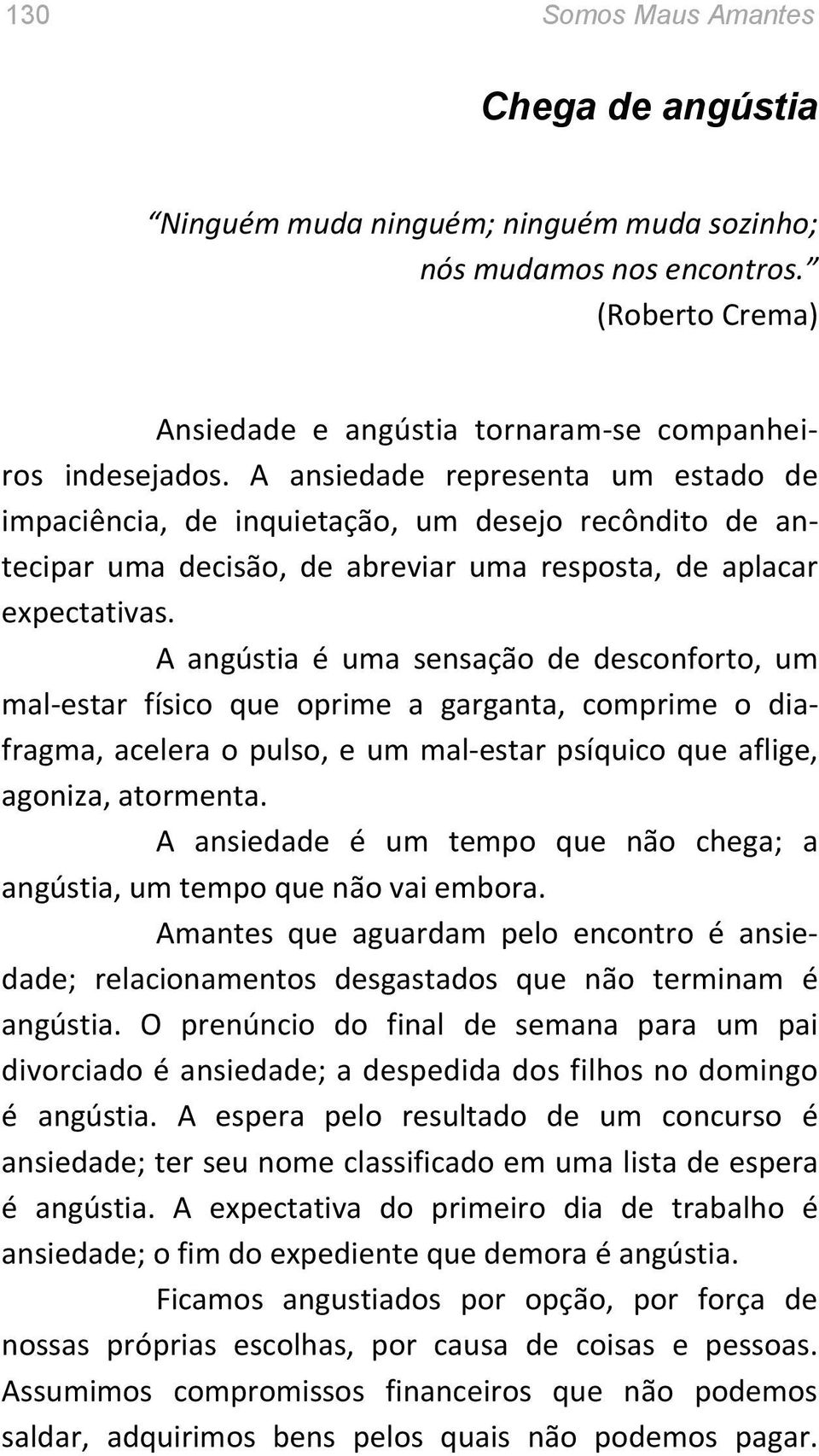 130 Somos Maus Amantes

Chega de angústia

“Ninguém muda ninguém; ninguém muda sozinho; nós mudamos nos encontros.”
(Roberto Crema)

Ansiedade e angústia tornaram-se companheiros indesejados. A ansiedade representa um estado de impaciência, de inquietação, um desejo recôndito de antecipar uma decisão, de abreviar uma resposta, de aplacar expectativas.

A angústia é uma sensação de desconforto, um mal-estar físico que oprime a garganta, comprime o diafragma, acelera o pulso, e um mal-estar psíquico que aflige, agoniza, atormenta.

A ansiedade é um tempo que não chega; a angústia, um tempo que não vai embora.

Amantes que aguardam pelo encontro é ansiedade; relacionamentos desgastados que não terminam é angústia. O prenúncio do final de semana para um pai divorciado é ansiedade; a despedida dos filhos no domingo é angústia. A espera pelo resultado de um concurso é ansiedade; ter seu nome classificado em uma lista de espera é angústia. A expectativa do primeiro dia de trabalho é ansiedade; o fim do expediente que demora é angústia.

Ficamos angustiados por opção, por força de nossas próprias escolhas, por causa de coisas e pessoas. Assumimos compromissos financeiros que não podemos saldar, adquirimos bens pelos quais não podemos pagar.